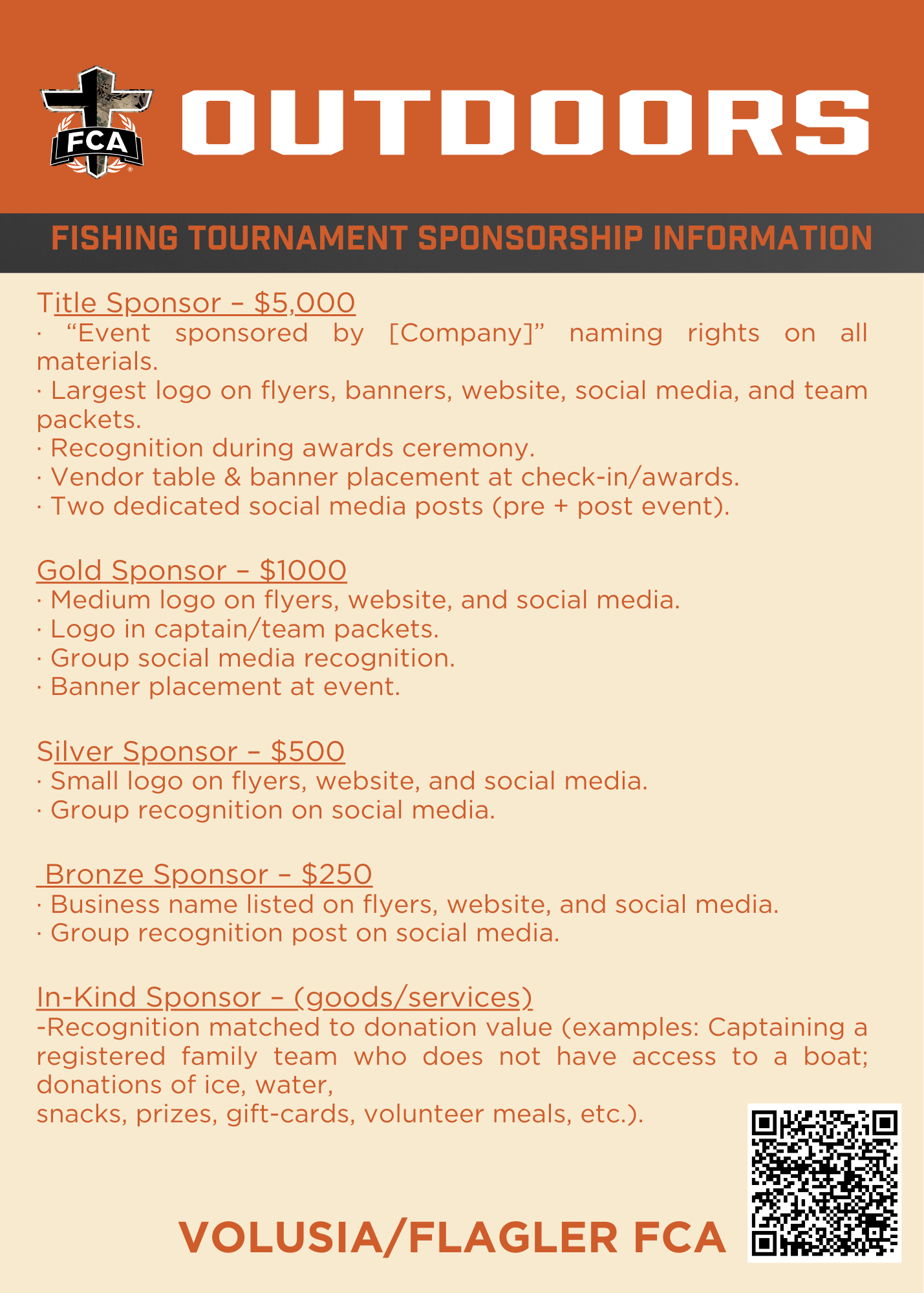 FCA

OUTDOORS

FISHING TOURNAMENT SPONSORSHIP INFORMATION

Title Sponsor – $5,000
· “Event sponsored by [Company]” naming rights on all materials.
· Largest logo on flyers, banners, website, social media, and team packets.
· Recognition during awards ceremony.
· Vendor table & banner placement at check-in/awards.
· Two dedicated social media posts (pre + post event).

Gold Sponsor – $1000
· Medium logo on flyers, website, and social media.
· Logo in captain/team packets.
· Group social media recognition.
· Banner placement at event.

Silver Sponsor – $500
· Small logo on flyers, website, and social media.
· Group recognition on social media.

Bronze Sponsor – $250
· Business name listed on flyers, website, and social media.
· Group recognition post on social media.

In-Kind Sponsor – (goods/services)
-Recognition matched to donation value (examples: Captaining a registered family team who does not have access to a boat; donations of ice, water,
snacks, prizes, gift-cards, volunteer meals, etc.).

VOLUSIA/FLAGLER FCA